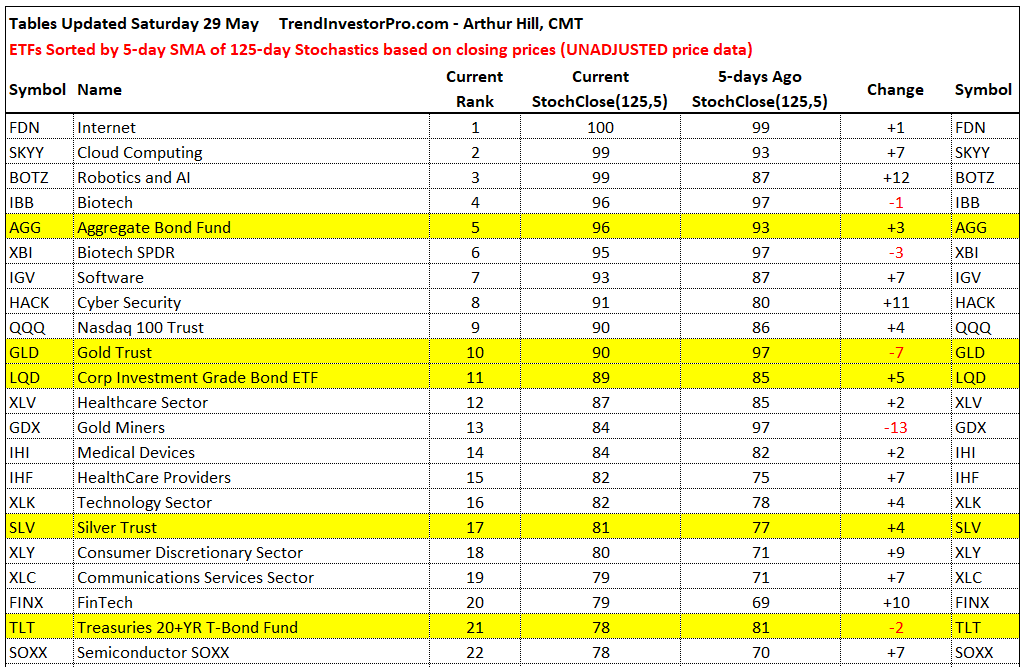 Tables Updated Saturday 29 May TrendInvestorPro.com - Arthur Hill, CMT

ETFs Sorted by 5-day SMA of 125-day Stochastics based on closing prices (UNADJUSTED price data)

| Symbol | Name | Current Rank | Current StochClose(125,5) | 5-days Ago StochClose(125,5) | Change | Symbol |
|---|---|---|---|---|---|---|
| FDN | Internet | 1 | 100 | 99 | +1 | FDN |
| SKYY | Cloud Computing | 2 | 99 | 93 | +7 | SKYY |
| BOTZ | Robotics and AI | 3 | 99 | 87 | +12 | BOTZ |
| IBB | Biotech | 4 | 96 | 97 | -1 | IBB |
| AGG | Aggregate Bond Fund | 5 | 96 | 93 | +3 | AGG |
| XBI | Biotech SPDR | 6 | 95 | 97 | -3 | XBI |
| IGV | Software | 7 | 93 | 87 | +7 | IGV |
| HACK | Cyber Security | 8 | 91 | 80 | +11 | HACK |
| QQQ | Nasdaq 100 Trust | 9 | 90 | 86 | +4 | QQQ |
| GLD | Gold Trust | 10 | 90 | 97 | -7 | GLD |
| LQD | Corp Investment Grade Bond ETF | 11 | 89 | 85 | +5 | LQD |
| XLV | Healthcare Sector | 12 | 87 | 85 | +2 | XLV |
| GDX | Gold Miners | 13 | 84 | 97 | -13 | GDX |
| IHI | Medical Devices | 14 | 84 | 82 | +2 | IHI |
| IHF | HealthCare Providers | 15 | 82 | 75 | +7 | IHF |
| XLK | Technology Sector | 16 | 82 | 78 | +4 | XLK |
| SLV | Silver Trust | 17 | 81 | 77 | +4 | SLV |
| XLY | Consumer Discretionary Sector | 18 | 80 | 71 | +9 | XLY |
| XLC | Communications Services Sector | 19 | 79 | 71 | +7 | XLC |
| FINX | FinTech | 20 | 79 | 69 | +10 | FINX |
| TLT | Treasuries 20+YR T-Bond Fund | 21 | 78 | 81 | -2 | TLT |
| SOXX | Semiconductor SOXX | 22 | 78 | 70 | +7 | SOXX |